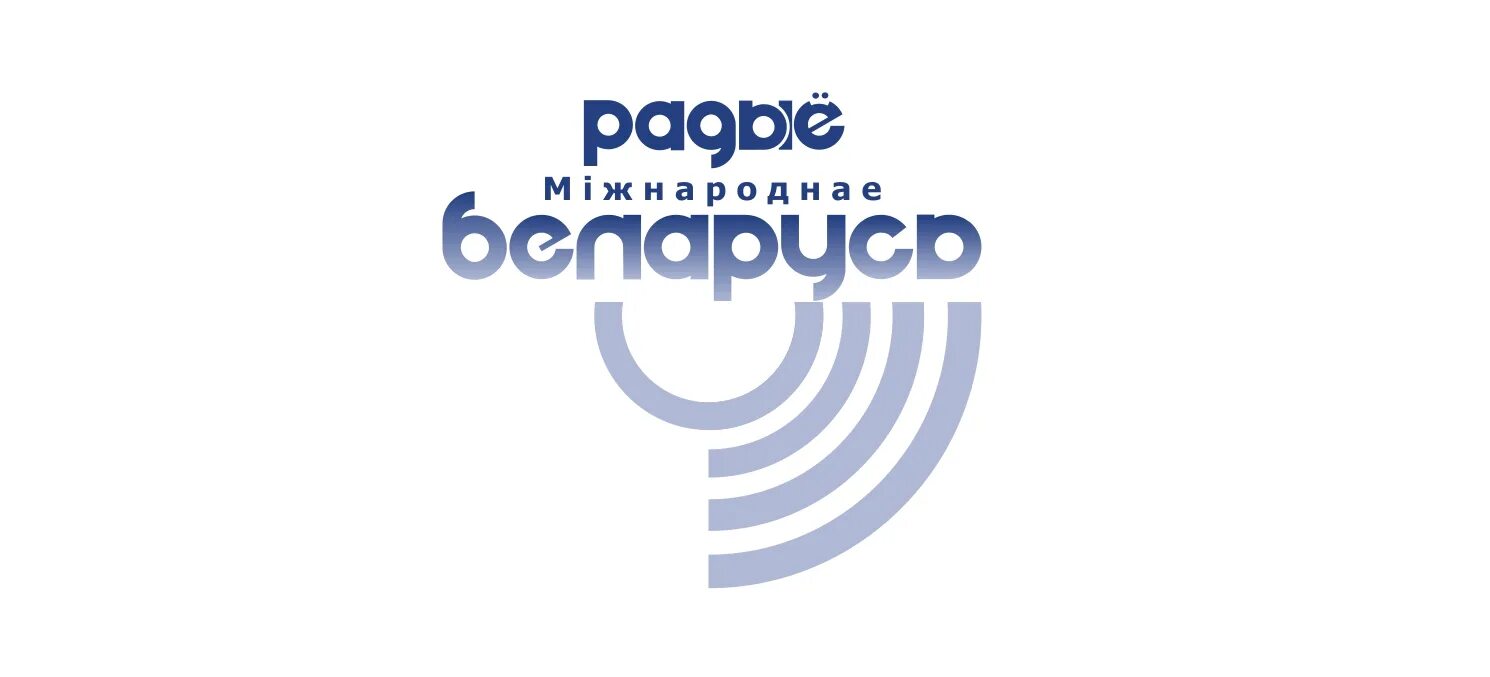 радыё
Міжнароднае
беларусь